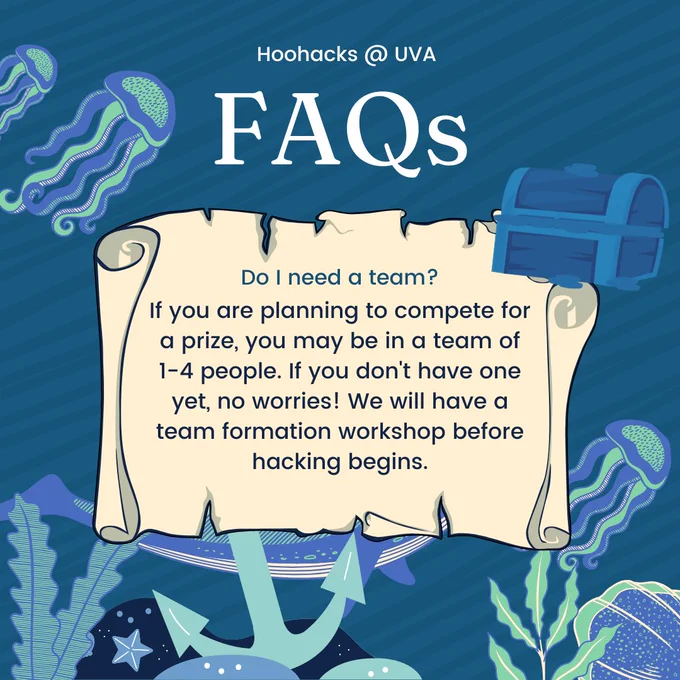 Hoohacks @ UVA

FAQs

Do I need a team?

If you are planning to compete for a prize, you may be in a team of 1-4 people. If you don't have one yet, no worries! We will have a team formation workshop before hacking begins.